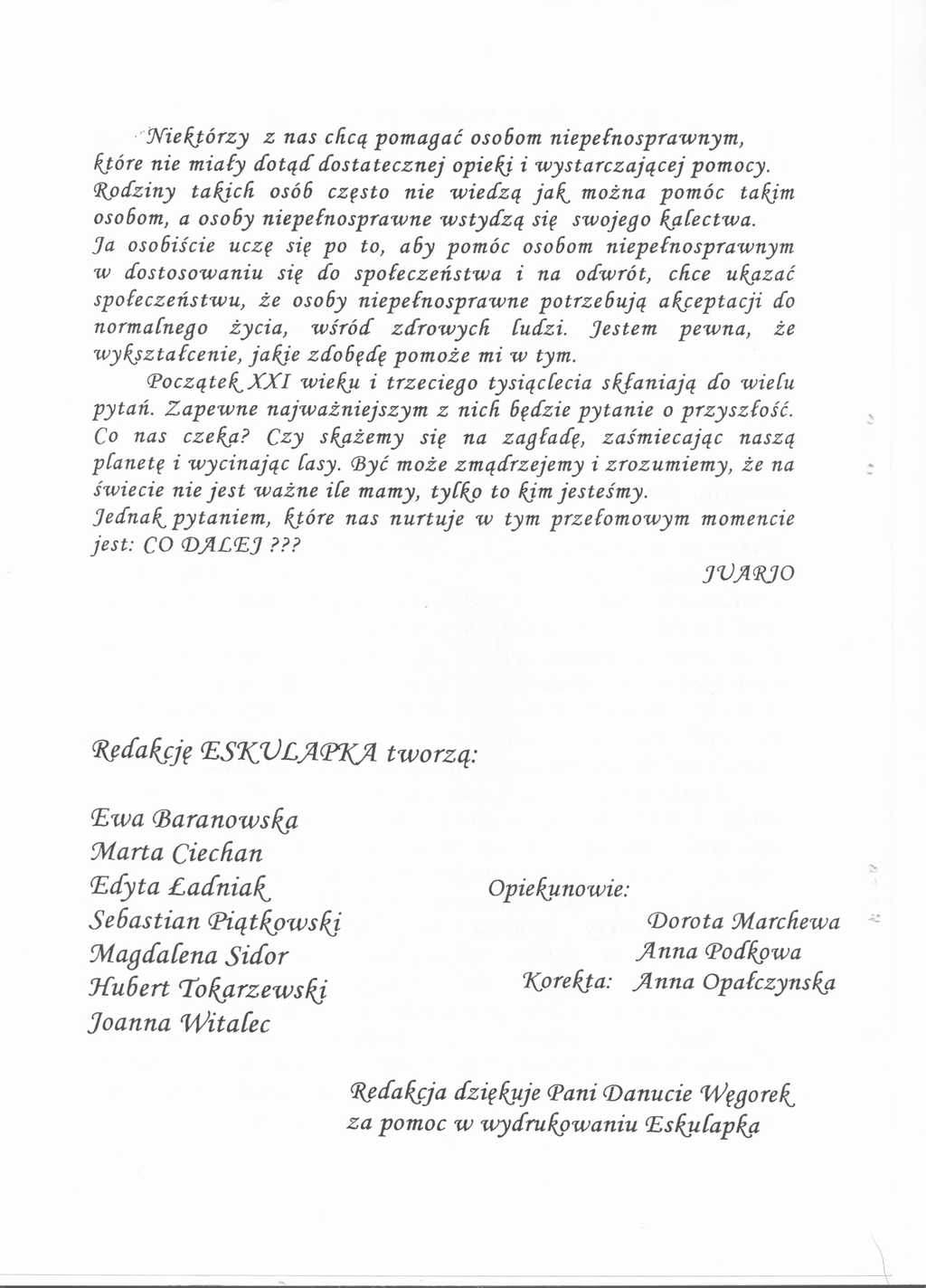 Niektórzy z nas chcą pomagać osobom niepełnosprawnym, które nie miały dotąd dostatecznej opieki i wystarczającej pomocy. Rodziny takich osób często nie wiedzą jak można pomóc takim osobom, a osoby niepełnosprawne wstydzą się swojego kalectwa. Ja osobiście uczę się po to, aby pomóc osobom niepełnosprawnym w dostosowaniu się do społeczeństwa i na odwrót, chce ukazać społeczeństwu, że osoby niepełnosprawne potrzebują akceptacji do normalnego życia, wśród zdrowych ludzi. Jestem pewna, że wykształcenie, jakie zdobędę pomoże mi w tym.

Początek XXI wieku i trzeciego tysiąclecia skłaniają do wielu pytań. Zapewne najważniejszym z nich będzie pytanie o przyszłość. Co nas czeka? Czy skażemy się na zagładę, zaśmiecając naszą planetę i wycinając lasy. Być może zmądrzejemy i zrozumiemy, że na świecie nie jest ważne ile mamy, tylko to kim jesteśmy.

Jednak pytaniem, które nas nurtuje w tym przełomowym momencie jest: CO DALEJ ???

JUARJO

Redakcję ESKULAPKA tworzą:

Ewa Baranowska
Marta Ciechan
Edyta Ładniak
Sebastian Piątkowski
Magdalena Sidor
Hubert Tokarzewski
Joanna Witalec

Opiekunowie:
Dorota Marchewa
Anna Podkowa
Korekta: Anna Opałczynska

Redakcja dziękuje Pani Danucie Węgorek za pomoc w wydrukowaniu Eskulapka